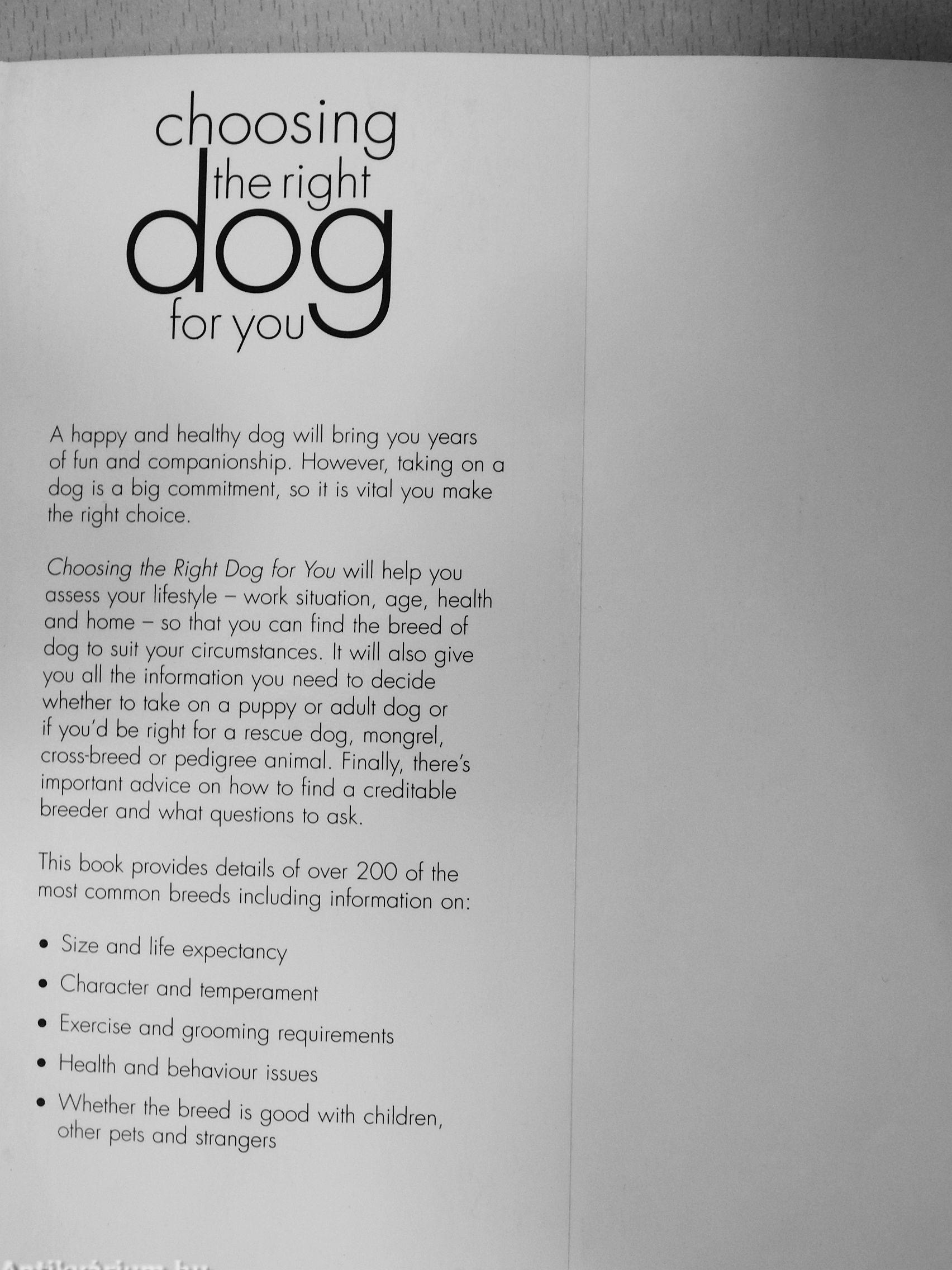 choosing
the right
dog
for you

A happy and healthy dog will bring you years of fun and companionship. However, taking on a dog is a big commitment, so it is vital you make the right choice.

Choosing the Right Dog for You will help you assess your lifestyle – work situation, age, health and home – so that you can find the breed of dog to suit your circumstances. It will also give you all the information you need to decide whether to take on a puppy or adult dog or if you'd be right for a rescue dog, mongrel, cross-breed or pedigree animal. Finally, there's important advice on how to find a creditable breeder and what questions to ask.

This book provides details of over 200 of the most common breeds including information on:

• Size and life expectancy
• Character and temperament
• Exercise and grooming requirements
• Health and behaviour issues
• Whether the breed is good with children, other pets and strangers

Antikvárium.hu